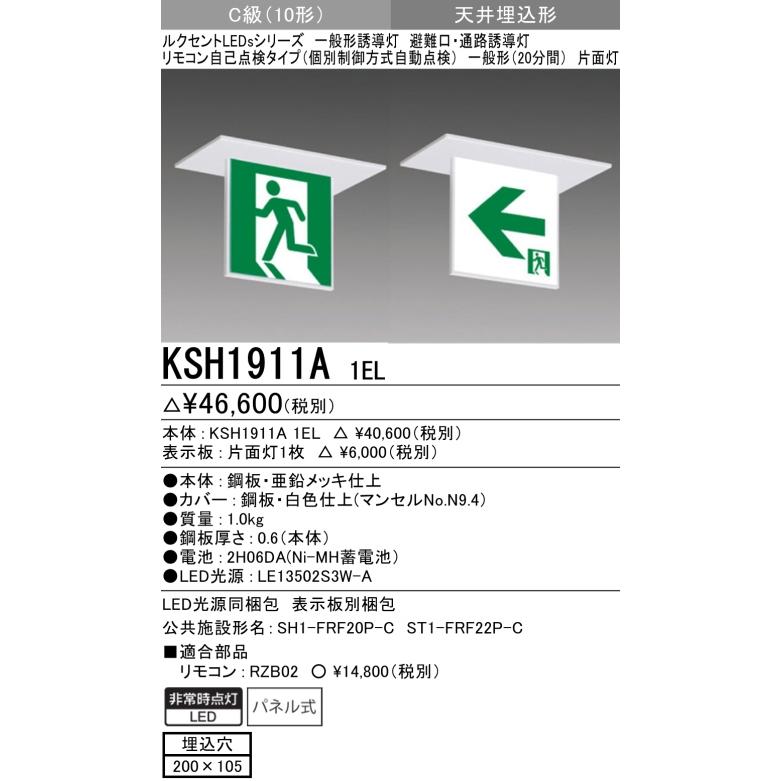 C級（10形）　天井埋込形

ルクセントLEDsシリーズ　一般形誘導灯　避難口・通路誘導灯
リモコン自己点検タイプ（個別制御方式自動点検）　一般形（20分間）　片面灯

KSH1911A　1EL

△¥46,600（税別）

本体：KSH1911A 1EL　△ ¥40,600（税別）
表示板：片面灯1枚　△ ¥6,000（税別）

●本体：鋼板・亜鉛メッキ仕上
●カバー：鋼板・白色仕上（マンセルNo.N9.4）
●質量：1.0kg
●鋼板厚さ：0.6（本体）
●電池：2H06DA（Ni-MH蓄電池）
●LED光源：LE13502S3W-A

LED光源同梱包　表示板別梱包
公共施設形名：SH1-FRF20P-C　ST1-FRF22P-C

■適合部品
リモコン：RZB02　○ ¥14,800（税別）

非常時点灯
LED

パネル式

埋込穴
200×105